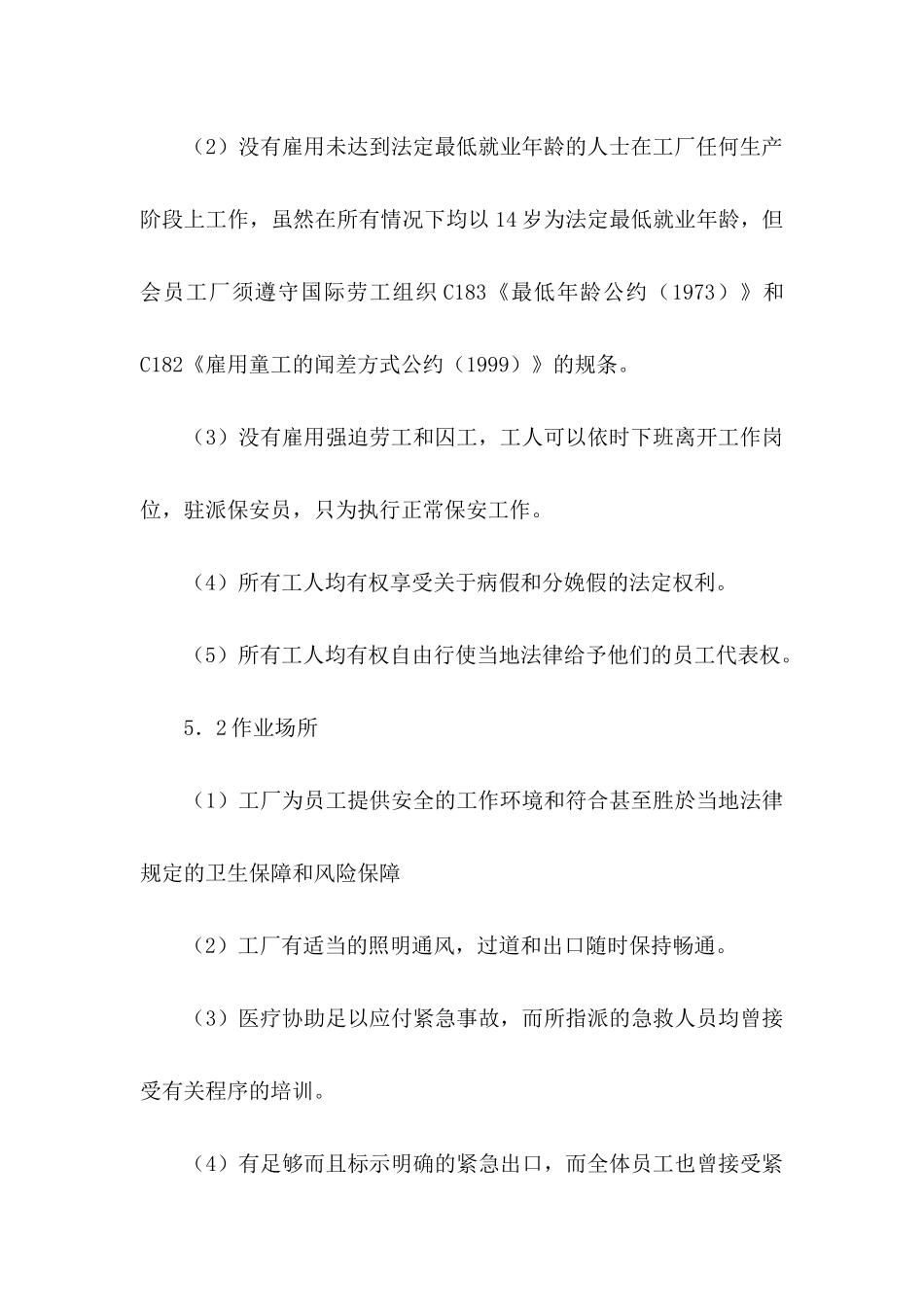 （2）没有雇用未达到法定最低就业年龄的人士在工厂任何生产阶段上工作，虽然在所有情况下均以 14 岁为法定最低就业年龄，但会员工厂须遵守国际劳工组织 C183《最低年龄公约（1973）》和 C182《雇用童工的闻差方式公约（1999）》的规条。

（3）没有雇用强迫劳工和囚工，工人可以依时下班离开工作岗位，驻派保安员，只为执行正常保安工作。

（4）所有工人均有权享受关于病假和分娩假的法定权利。

（5）所有工人均有权自由行使当地法律给予他们的员工代表权。

5．2 作业场所

（1）工厂为员工提供安全的工作环境和符合甚至胜於当地法律规定的卫生保障和风险保障

（2）工厂有适当的照明通风，过道和出口随时保持畅通。

（3）医疗协助足以应付紧急事故，而所指派的急救人员均曾接受有关程序的培训。

（4）有足够而且标示明确的紧急出口，而全体员工也曾接受紧